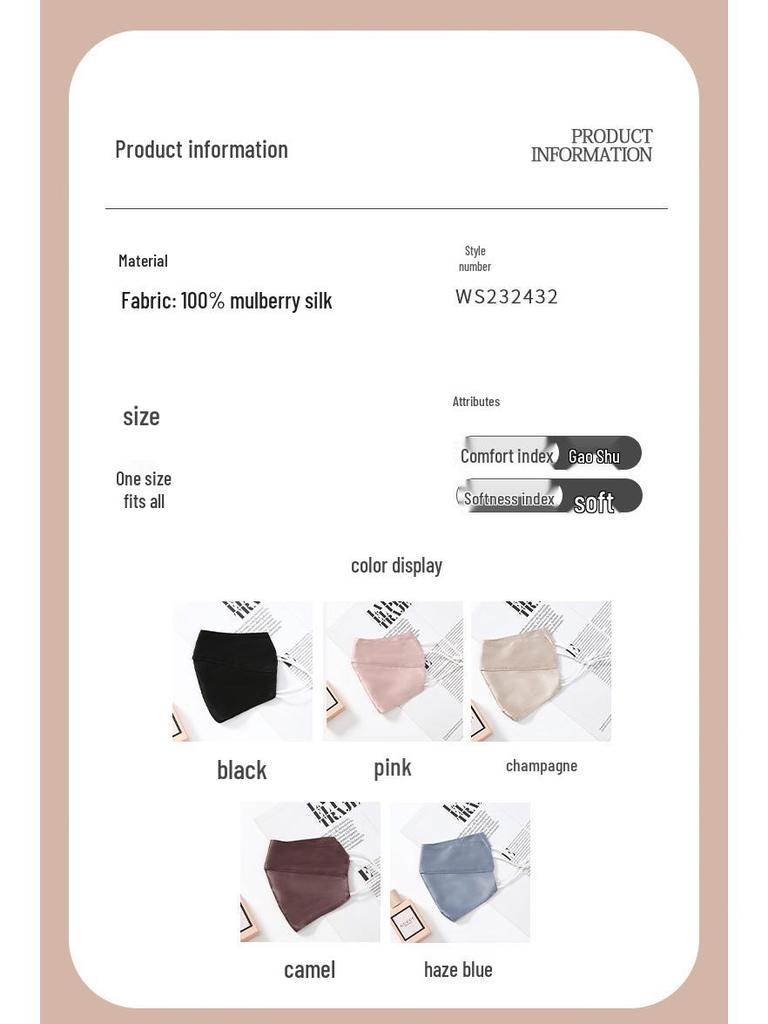 Product information

PRODUCT
INFORMATION

Material

Fabric: 100% mulberry silk

Style
number

WS232432

size

One size
fits all

Attributes

Comfort index Gao Shu

Softness index soft

color display

black

pink

champagne

camel

haze blue